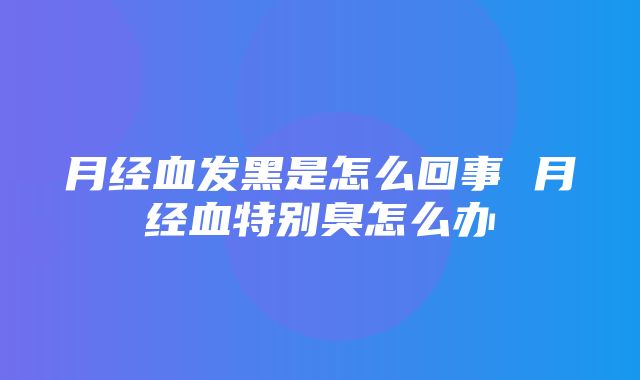 月经血发黑是怎么回事 月经血特别臭怎么办